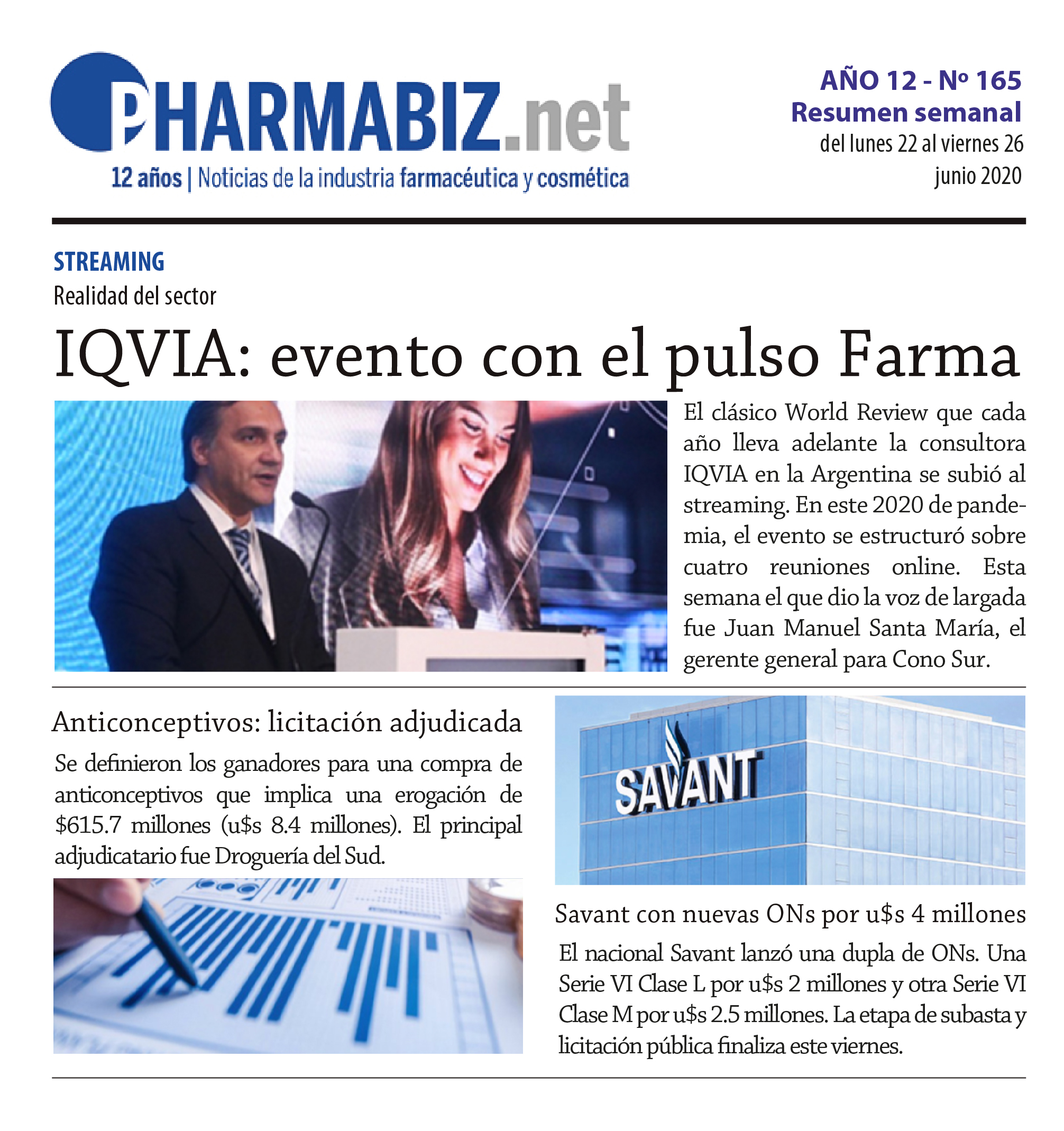 PHARMABIZ.net

12 años | Noticias de la industria farmacéutica y cosmética

AÑO 12 - Nº 165
Resumen semanal
del lunes 22 al viernes 26
junio 2020

STREAMING
Realidad del sector

IQVIA: evento con el pulso Farma

El clásico World Review que cada año lleva adelante la consultora IQVIA en la Argentina se subió al streaming. En este 2020 de pandemia, el evento se estructuró sobre cuatro reuniones online. Esta semana el que dio la voz de largada fue Juan Manuel Santa María, el gerente general para Cono Sur.

Anticonceptivos: licitación adjudicada

Se definieron los ganadores para una compra de anticonceptivos que implica una erogación de $615.7 millones (u$s 8.4 millones). El principal adjudicatario fue Droguería del Sud.

SAVANT

Savant con nuevas ONs por u$s 4 millones

El nacional Savant lanzó una dupla de ONs. Una Serie VI Clase L por u$s 2 millones y otra Serie VI Clase M por u$s 2.5 millones. La etapa de subasta y licitación pública finaliza este viernes.